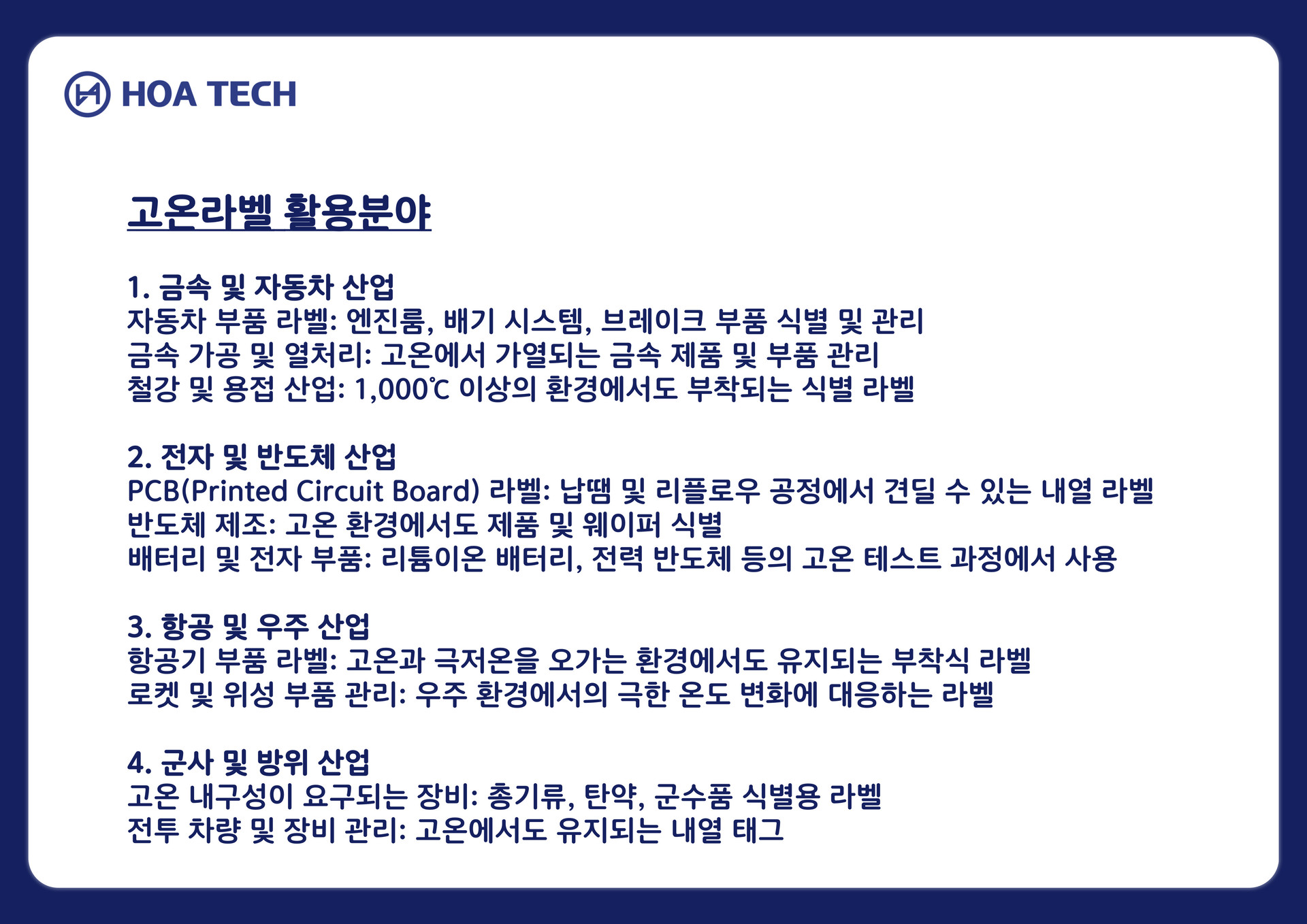 HOA TECH

고온라벨 활용분야

1. 금속 및 자동차 산업
자동차 부품 라벨: 엔진룸, 배기 시스템, 브레이크 부품 식별 및 관리
금속 가공 및 열처리: 고온에서 가열되는 금속 제품 및 부품 관리
철강 및 용접 산업: 1,000℃ 이상의 환경에서도 부착되는 식별 라벨

2. 전자 및 반도체 산업
PCB(Printed Circuit Board) 라벨: 납땜 및 리플로우 공정에서 견딜 수 있는 내열 라벨
반도체 제조: 고온 환경에서도 제품 및 웨이퍼 식별
배터리 및 전자 부품: 리튬이온 배터리, 전력 반도체 등의 고온 테스트 과정에서 사용

3. 항공 및 우주 산업
항공기 부품 라벨: 고온과 극저온을 오가는 환경에서도 유지되는 부착식 라벨
로켓 및 위성 부품 관리: 우주 환경에서의 극한 온도 변화에 대응하는 라벨

4. 군사 및 방위 산업
고온 내구성이 요구되는 장비: 총기류, 탄약, 군수품 식별용 라벨
전투 차량 및 장비 관리: 고온에서도 유지되는 내열 태그